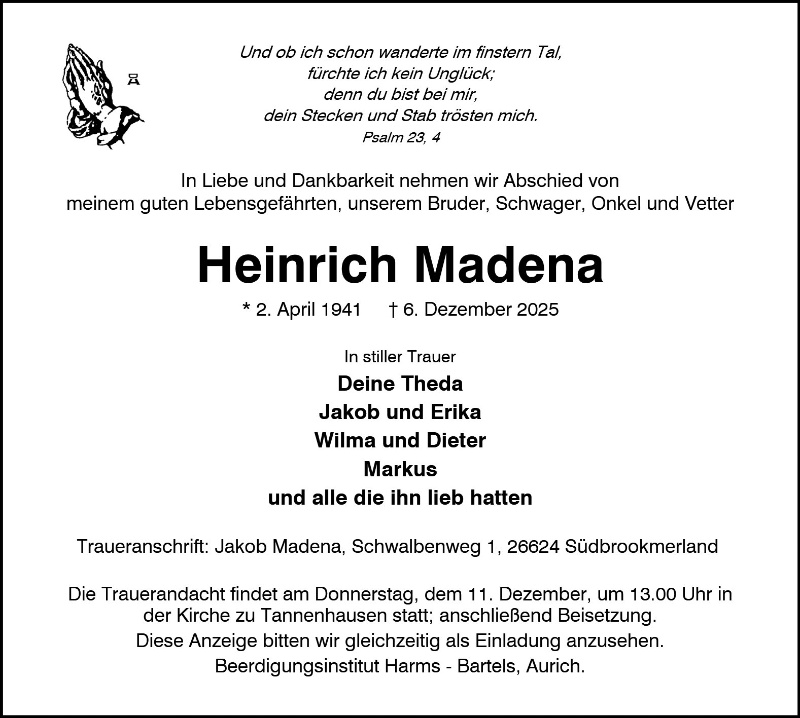 Und ob ich schon wanderte im finstern Tal,
fürchte ich kein Unglück;
denn du bist bei mir,
dein Stecken und Stab trösten mich.
Psalm 23, 4

In Liebe und Dankbarkeit nehmen wir Abschied von meinem guten Lebensgefährten, unserem Bruder, Schwager, Onkel und Vetter

Heinrich Madena

* 2. April 1941 † 6. Dezember 2025

In stiller Trauer
Deine Theda
Jakob und Erika
Wilma und Dieter
Markus
und alle die ihn lieb hatten

Traueranschrift: Jakob Madena, Schwalbenweg 1, 26624 Südbrookmerland

Die Trauerandacht findet am Donnerstag, dem 11. Dezember, um 13.00 Uhr in der Kirche zu Tannenhausen statt; anschließend Beisetzung.
Diese Anzeige bitten wir gleichzeitig als Einladung anzusehen.
Beerdigungsinstitut Harms - Bartels, Aurich.